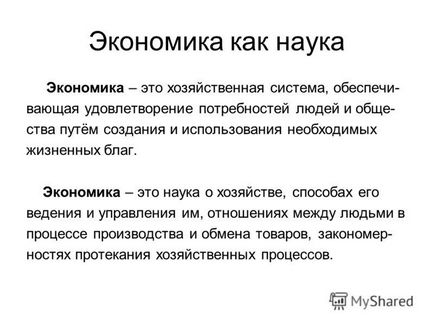 Экономика как наука

Экономика – это хозяйственная система, обеспечивающая удовлетворение потребностей людей и общества путём создания и использования необходимых жизненных благ.

Экономика – это наука о хозяйстве, способах его ведения и управления им, отношениях между людьми в процессе производства и обмена товаров, закономерностях протекания хозяйственных процессов.

MyShared